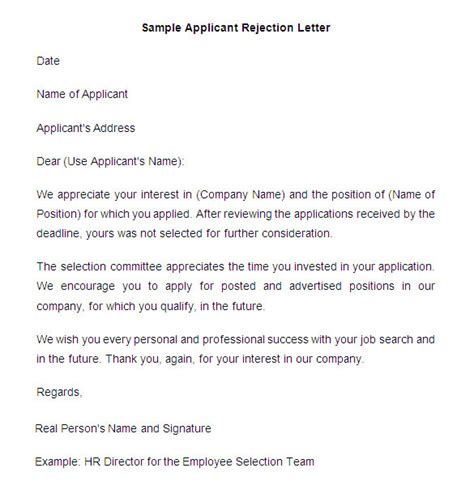 Sample Applicant Rejection Letter

Date

Name of Applicant

Applicant's Address

Dear (Use Applicant's Name):

We appreciate your interest in (Company Name) and the position of (Name of Position) for which you applied. After reviewing the applications received by the deadline, yours was not selected for further consideration.

The selection committee appreciates the time you invested in your application. We encourage you to apply for posted and advertised positions in our company, for which you qualify, in the future.

We wish you every personal and professional success with your job search and in the future. Thank you, again, for your interest in our company.

Regards,

Real Person's Name and Signature

Example: HR Director for the Employee Selection Team